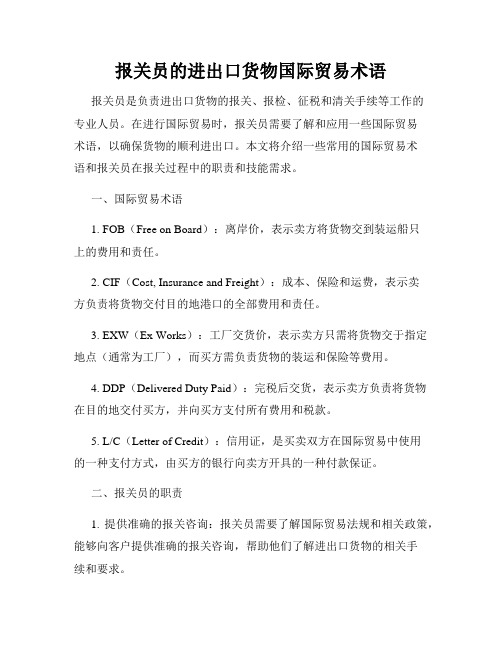 报关员的进出口货物国际贸易术语

报关员是负责进出口货物的报关、报检、征税和清关手续等工作的专业人员。在进行国际贸易时，报关员需要了解和应用一些国际贸易术语，以确保货物的顺利进出口。本文将介绍一些常用的国际贸易术语和报关员在报关过程中的职责和技能需求。

一、国际贸易术语

1. FOB（Free on Board）：离岸价，表示卖方将货物交到装运船只上的费用和责任。

2. CIF（Cost, Insurance and Freight）：成本、保险和运费，表示卖方负责将货物交付目的地港口的全部费用和责任。

3. EXW（Ex Works）：工厂交货价，表示卖方只需将货物交于指定地点（通常为工厂），而买方需负责货物的装运和保险等费用。

4. DDP（Delivered Duty Paid）：完税后交货，表示卖方负责将货物在目的地交付买方，并向买方支付所有费用和税款。

5. L/C（Letter of Credit）：信用证，是买卖双方在国际贸易中使用的一种支付方式，由买方的银行向卖方开具的一种付款保证。

二、报关员的职责

1. 提供准确的报关咨询：报关员需要了解国际贸易法规和相关政策，能够向客户提供准确的报关咨询，帮助他们了解进出口货物的相关手续和要求。